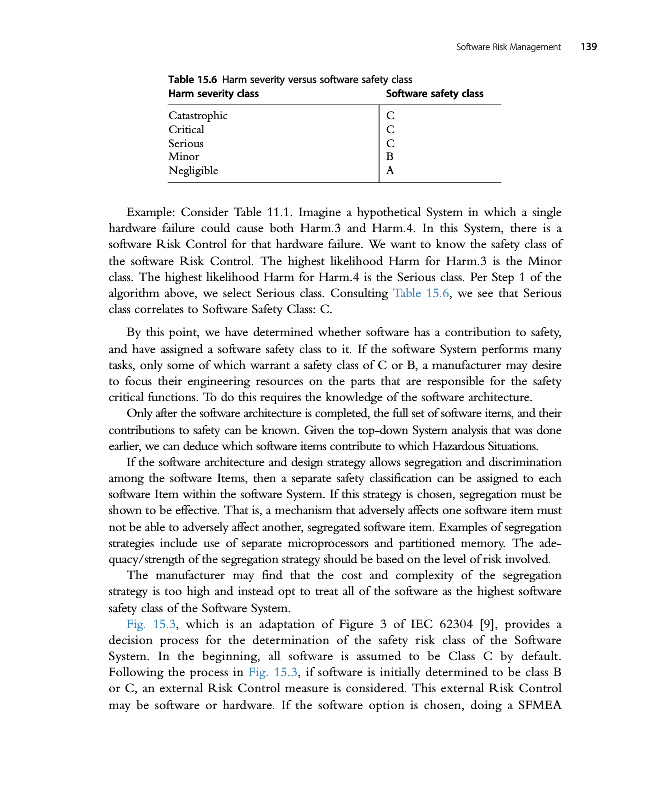 Software Risk Management 139

Table 15.6 Harm severity versus software safety class

| Harm severity class | Software safety class |
|---|---|
| Catastrophic | C |
| Critical | C |
| Serious | C |
| Minor | B |
| Negligible | A |

Example: Consider Table 11.1. Imagine a hypothetical System in which a single hardware failure could cause both Harm.3 and Harm.4. In this System, there is a software Risk Control for that hardware failure. We want to know the safety class of the software Risk Control. The highest likelihood Harm for Harm.3 is the Minor class. The highest likelihood Harm for Harm.4 is the Serious class. Per Step 1 of the algorithm above, we select Serious class. Consulting Table 15.6, we see that Serious class correlates to Software Safety Class: C.

By this point, we have determined whether software has a contribution to safety, and have assigned a software safety class to it. If the software System performs many tasks, only some of which warrant a safety class of C or B, a manufacturer may desire to focus their engineering resources on the parts that are responsible for the safety critical functions. To do this requires the knowledge of the software architecture.

Only after the software architecture is completed, the full set of software items, and their contributions to safety can be known. Given the top-down System analysis that was done earlier, we can deduce which software items contribute to which Hazardous Situations.

If the software architecture and design strategy allows segregation and discrimination among the software Items, then a separate safety classification can be assigned to each software Item within the software System. If this strategy is chosen, segregation must be shown to be effective. That is, a mechanism that adversely affects one software item must not be able to adversely affect another, segregated software item. Examples of segregation strategies include use of separate microprocessors and partitioned memory. The adequacy/strength of the segregation strategy should be based on the level of risk involved.

The manufacturer may find that the cost and complexity of the segregation strategy is too high and instead opt to treat all of the software as the highest software safety class of the Software System.

Fig. 15.3, which is an adaptation of Figure 3 of IEC 62304 [9], provides a decision process for the determination of the safety risk class of the Software System. In the beginning, all software is assumed to be Class C by default. Following the process in Fig. 15.3, if software is initially determined to be class B or C, an external Risk Control measure is considered. This external Risk Control may be software or hardware. If the software option is chosen, doing a SFMEA